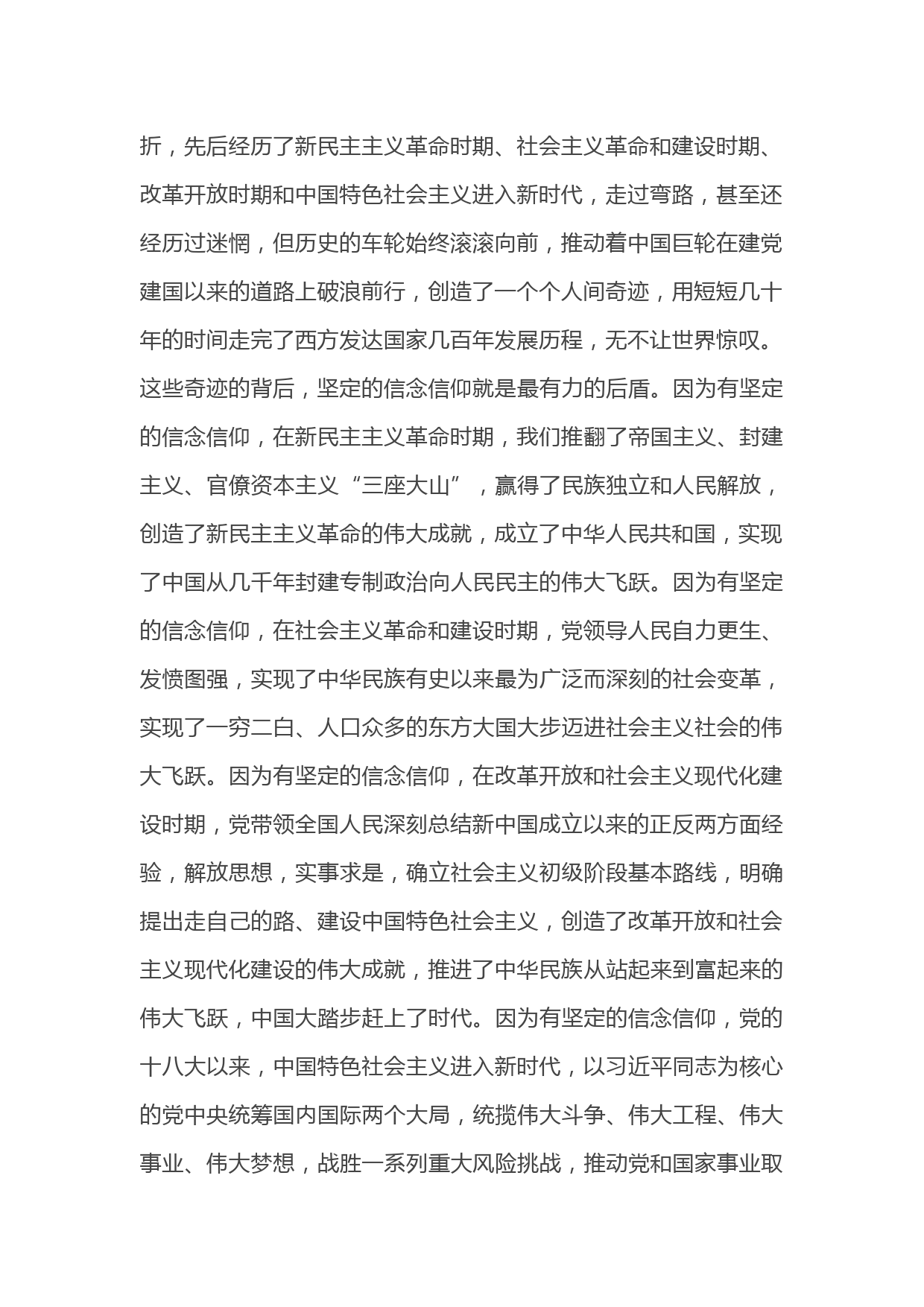 折，先后经历了新民主主义革命时期、社会主义革命和建设时期、改革开放时期和中国特色社会主义进入新时代，走过弯路，甚至还经历过迷惘，但历史的车轮始终滚滚向前，推动着中国巨轮在建党建国以来的道路上破浪前行，创造了一个个人间奇迹，用短短几十年的时间走完了西方发达国家几百年发展历程，无不让世界惊叹。这些奇迹的背后，坚定的信念信仰就是最有力的后盾。因为有坚定的信念信仰，在新民主主义革命时期，我们推翻了帝国主义、封建主义、官僚资本主义“三座大山”，赢得了民族独立和人民解放，创造了新民主主义革命的伟大成就，成立了中华人民共和国，实现了中国从几千年封建专制政治向人民民主的伟大飞跃。因为有坚定的信念信仰，在社会主义革命和建设时期，党领导人民自力更生、发愤图强，实现了中华民族有史以来最为广泛而深刻的社会变革，实现了一穷二白、人口众多的东方大国大步迈进社会主义社会的伟大飞跃。因为有坚定的信念信仰，在改革开放和社会主义现代化建设时期，党带领全国人民深刻总结新中国成立以来的正反两方面经验，解放思想，实事求是，确立社会主义初级阶段基本路线，明确提出走自己的路、建设中国特色社会主义，创造了改革开放和社会主义现代化建设的伟大成就，推进了中华民族从站起来到富起来的伟大飞跃，中国大踏步赶上了时代。因为有坚定的信念信仰，党的十八大以来，中国特色社会主义进入新时代，以习近平同志为核心的党中央统筹国内国际两个大局，统揽伟大斗争、伟大工程、伟大事业、伟大梦想，战胜一系列重大风险挑战，推动党和国家事业取